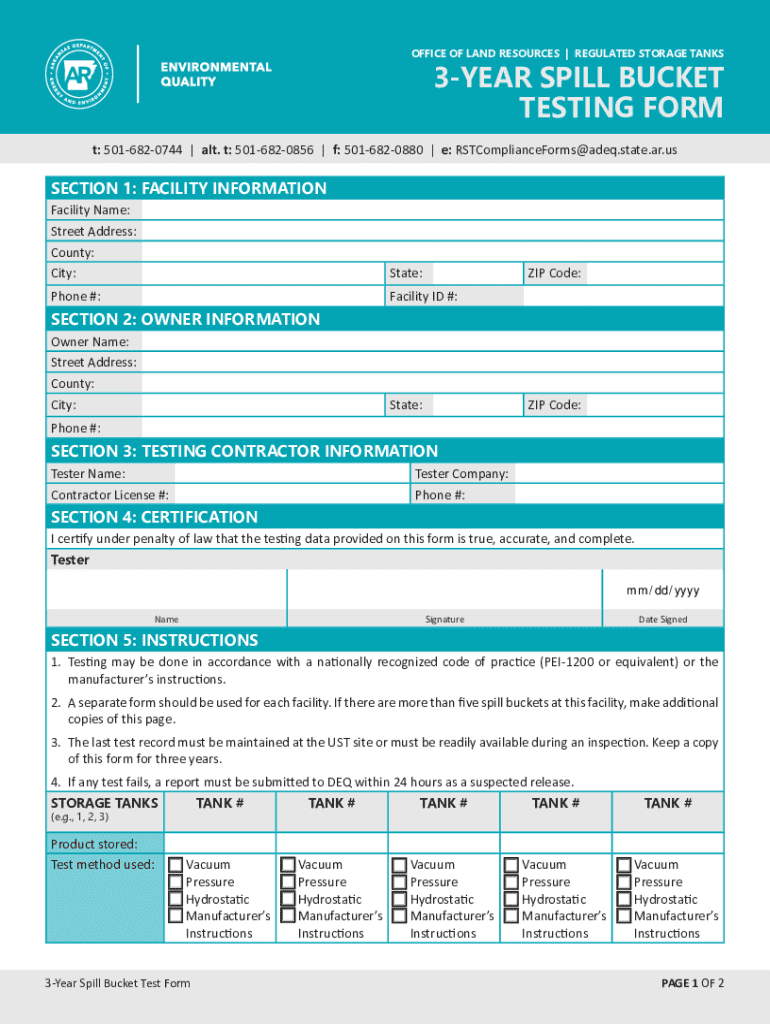 ARKANSAS DEPARTMENT OF ENERGY AND ENVIRONMENT
AR

ENVIRONMENTAL QUALITY

OFFICE OF LAND RESOURCES | REGULATED STORAGE TANKS

3-YEAR SPILL BUCKET TESTING FORM

t: 501-682-0744 | alt. t: 501-682-0856 | f: 501-682-0880 | e: RSTComplianceForms@adeq.state.ar.us

SECTION 1: FACILITY INFORMATION

Facility Name:
Street Address:
County:
City: State: ZIP Code:
Phone #: Facility ID #:

SECTION 2: OWNER INFORMATION

Owner Name:
Street Address:
County:
City: State: ZIP Code:
Phone #:

SECTION 3: TESTING CONTRACTOR INFORMATION

Tester Name: Tester Company:
Contractor License #: Phone #:

SECTION 4: CERTIFICATION

I certify under penalty of law that the testing data provided on this form is true, accurate, and complete.

Tester

mm/dd/yyyy

Name Signature Date Signed

SECTION 5: INSTRUCTIONS

1. Testing may be done in accordance with a nationally recognized code of practice (PEI-1200 or equivalent) or the manufacturer's instructions.

2. A separate form should be used for each facility. If there are more than five spill buckets at this facility, make additional copies of this page.

3. The last test record must be maintained at the UST site or must be readily available during an inspection. Keep a copy of this form for three years.

4. If any test fails, a report must be submitted to DEQ within 24 hours as a suspected release.

| STORAGE TANKS (e.g., 1, 2, 3) | TANK # | TANK # | TANK # | TANK # | TANK # |
|---|---|---|---|---|---|
| Product stored: | | | | | |
| Test method used: | Vacuum Pressure Hydrostatic Manufacturer's Instructions | Vacuum Pressure Hydrostatic Manufacturer's Instructions | Vacuum Pressure Hydrostatic Manufacturer's Instructions | Vacuum Pressure Hydrostatic Manufacturer's Instructions | Vacuum Pressure Hydrostatic Manufacturer's Instructions |

3-Year Spill Bucket Test Form

PAGE 1 OF 2